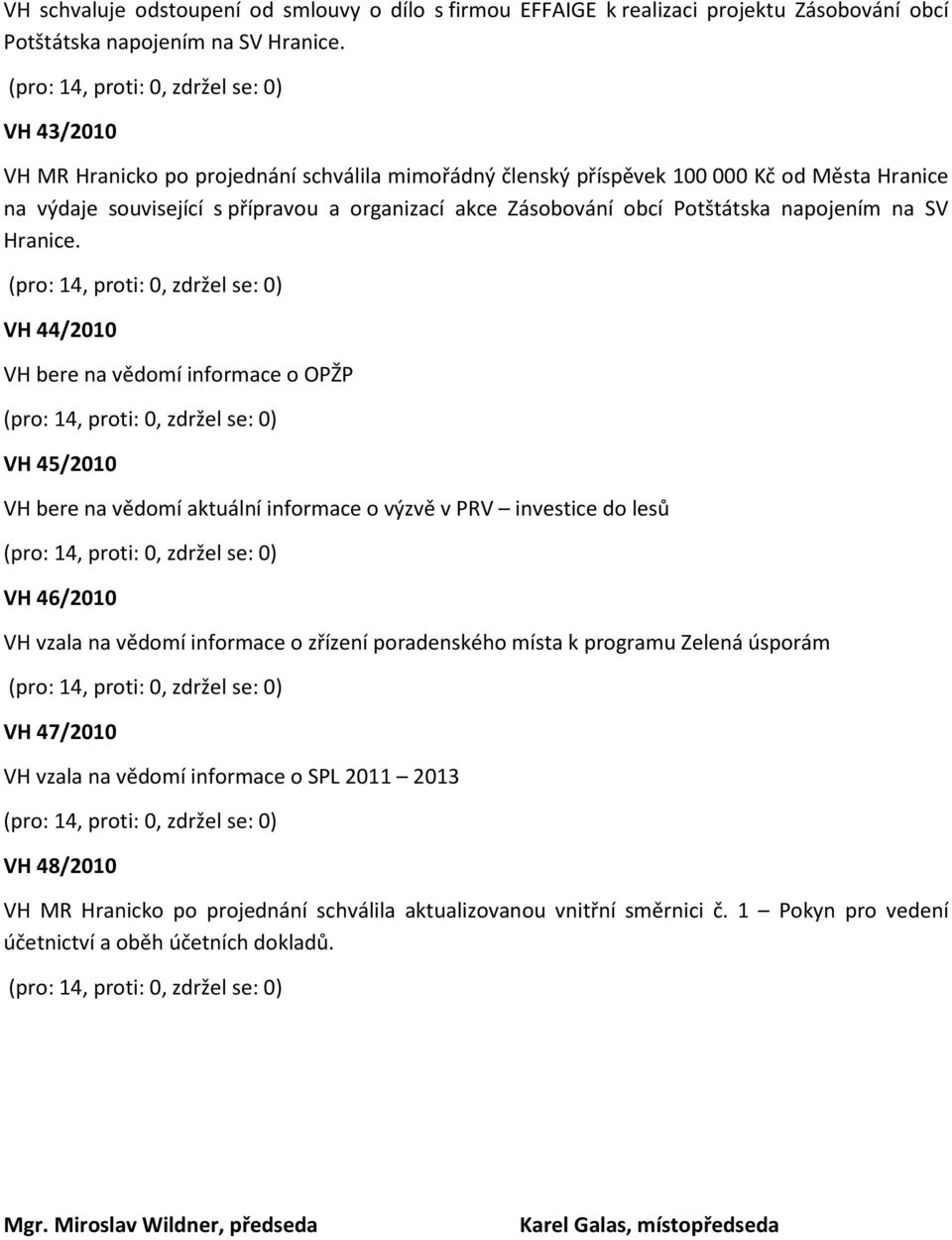 VH schvaluje odstoupení od smlouvy o dílo s firmou EFFAIGE k realizaci projektu Zásobování obcí Potštátska napojením na SV Hranice.

(pro: 14, proti: 0, zdržel se: 0)

VH 43/2010

VH MR Hranicko po projednání schválila mimořádný členský příspěvek 100 000 Kč od Města Hranice na výdaje související s přípravou a organizací akce Zásobování obcí Potštátska napojením na SV Hranice.

(pro: 14, proti: 0, zdržel se: 0)

VH 44/2010

VH bere na vědomí informace o OPŽP

(pro: 14, proti: 0, zdržel se: 0)

VH 45/2010

VH bere na vědomí aktuální informace o výzvě v PRV – investice do lesů

(pro: 14, proti: 0, zdržel se: 0)

VH 46/2010

VH vzala na vědomí informace o zřízení poradenského místa k programu Zelená úsporám

(pro: 14, proti: 0, zdržel se: 0)

VH 47/2010

VH vzala na vědomí informace o SPL 2011 – 2013

(pro: 14, proti: 0, zdržel se: 0)

VH 48/2010

VH MR Hranicko po projednání schválila aktualizovanou vnitřní směrnici č. 1 – Pokyn pro vedení účetnictví a oběh účetních dokladů.

(pro: 14, proti: 0, zdržel se: 0)

Mgr. Miroslav Wildner, předseda

Karel Galas, místopředseda